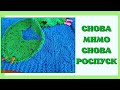 СНОВА
МИМО
СНОВА
РОСПУСК